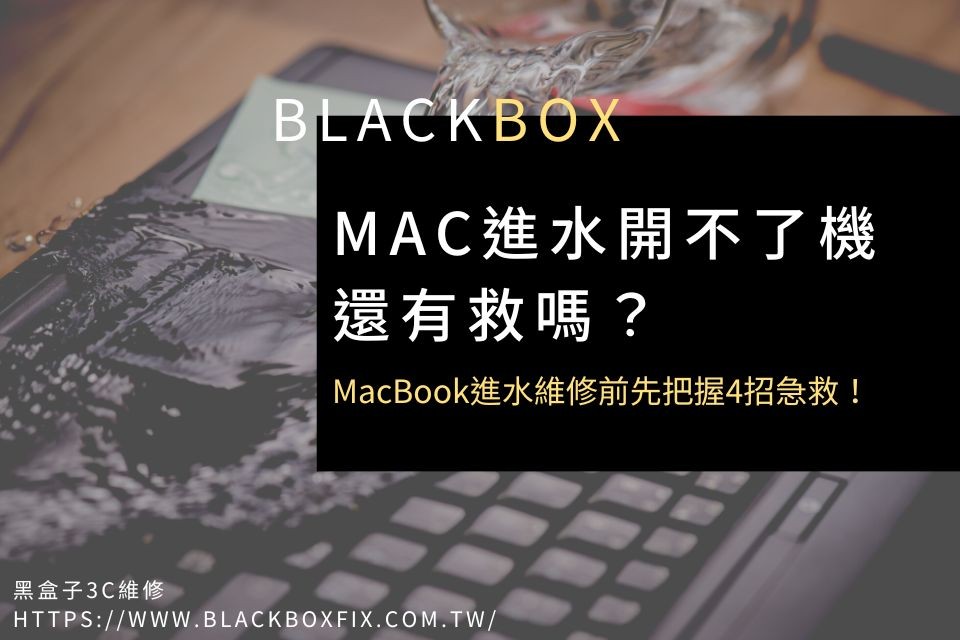 BLACKBOX

MAC進水開不了機
還有救嗎？

MacBook進水維修前先把握4招急救！

黑盒子3C維修
HTTPS://WWW.BLACKBOXFIX.COM.TW/